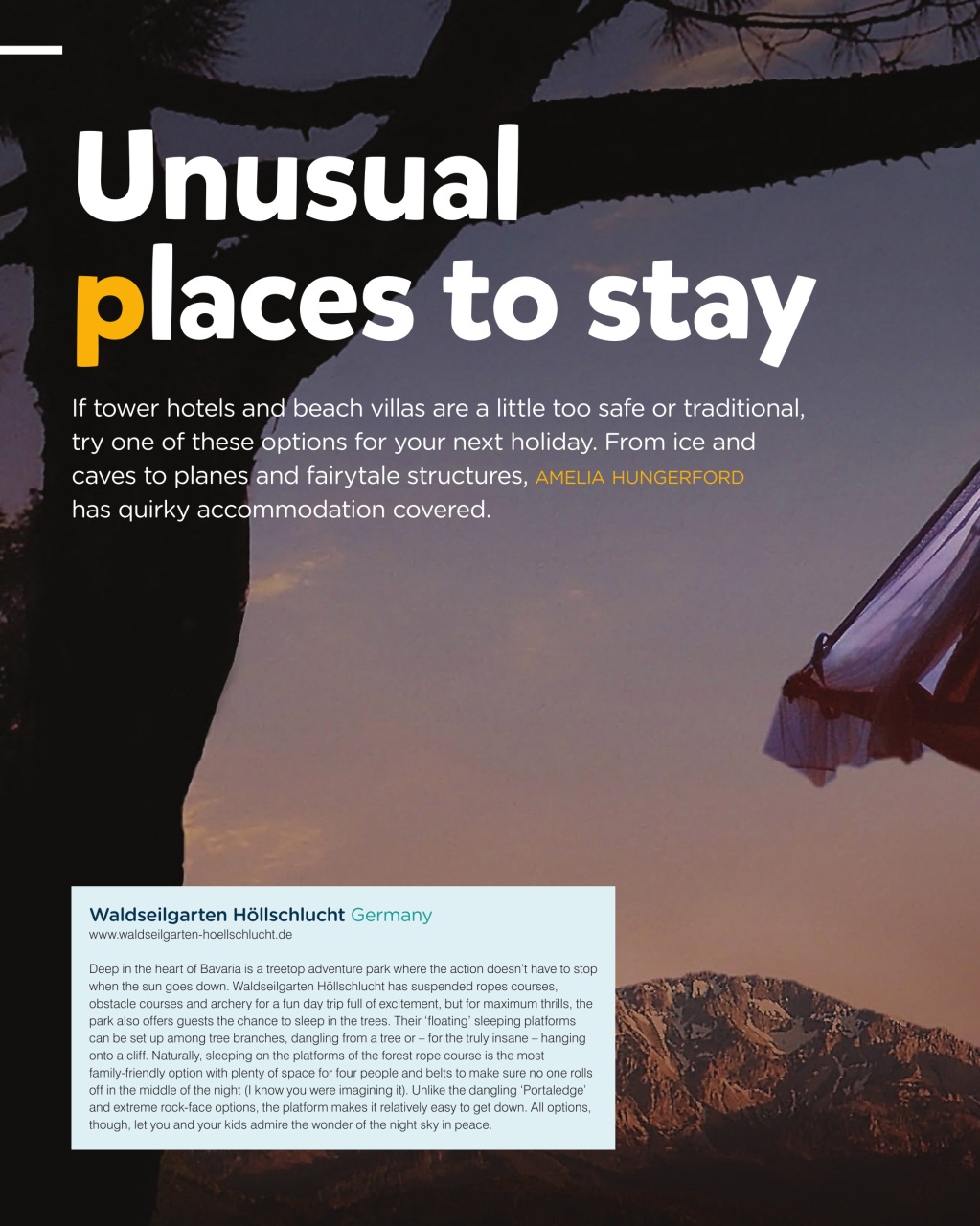 Unusual places to stay

If tower hotels and beach villas are a little too safe or traditional, try one of these options for your next holiday. From ice and caves to planes and fairytale structures, AMELIA HUNGERFORD has quirky accommodation covered.

Waldseilgarten Höllschlucht Germany
www.waldseilgarten-hoellschlucht.de

Deep in the heart of Bavaria is a treetop adventure park where the action doesn't have to stop when the sun goes down. Waldseilgarten Höllschlucht has suspended ropes courses, obstacle courses and archery for a fun day trip full of excitement, but for maximum thrills, the park also offers guests the chance to sleep in the trees. Their 'floating' sleeping platforms can be set up among tree branches, dangling from a tree or – for the truly insane – hanging onto a cliff. Naturally, sleeping on the platforms of the forest rope course is the most family-friendly option with plenty of space for four people and belts to make sure no one rolls off in the middle of the night (I know you were imagining it). Unlike the dangling 'Portaledge' and extreme rock-face options, the platform makes it relatively easy to get down. All options, though, let you and your kids admire the wonder of the night sky in peace.